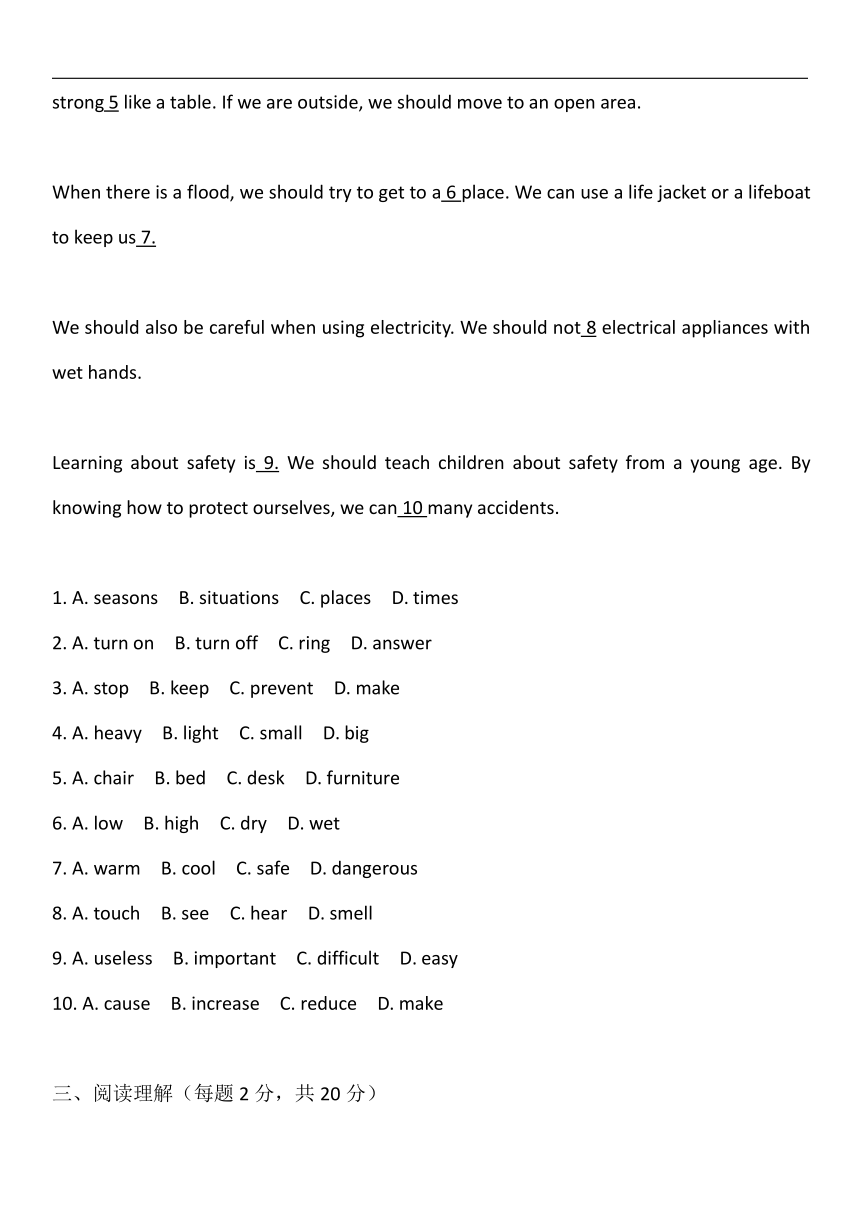 strong 5 like a table. If we are outside, we should move to an open area.

When there is a flood, we should try to get to a 6 place. We can use a life jacket or a lifeboat to keep us 7.

We should also be careful when using electricity. We should not 8 electrical appliances with wet hands.

Learning about safety is 9. We should teach children about safety from a young age. By knowing how to protect ourselves, we can 10 many accidents.

1. A. seasons B. situations C. places D. times
2. A. turn on B. turn off C. ring D. answer
3. A. stop B. keep C. prevent D. make
4. A. heavy B. light C. small D. big
5. A. chair B. bed C. desk D. furniture
6. A. low B. high C. dry D. wet
7. A. warm B. cool C. safe D. dangerous
8. A. touch B. see C. hear D. smell
9. A. useless B. important C. difficult D. easy
10. A. cause B. increase C. reduce D. make

三、阅读理解（每题 2 分，共 20 分）